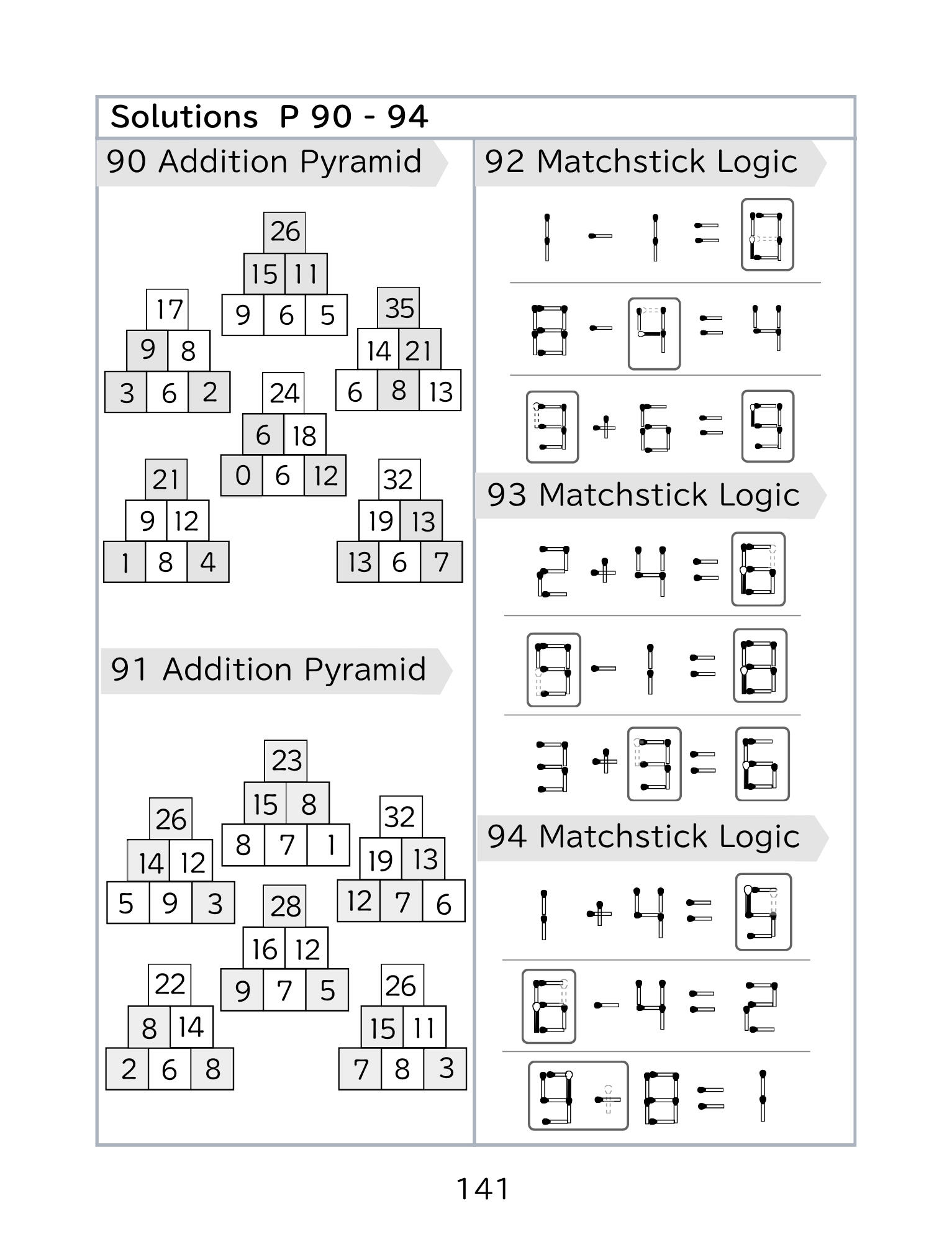 Solutions P 90 - 94

90 Addition Pyramid

26
15 11
9 6 5

17
9 8
3 6 2

35
14 21
6 8 13

24
6 18
0 6 12

21
9 12
1 8 4

32
19 13
13 6 7

91 Addition Pyramid

23
15 8
8 7 1

26
14 12
5 9 3

32
19 13
12 7 6

28
16 12
9 7 5

22
8 14
2 6 8

26
15 11
7 8 3

92 Matchstick Logic

1 - 1 = 0

8 - 4 = 4

3 + 6 = 9

93 Matchstick Logic

2 + 4 = 6

9 - 1 = 8

3 + 3 = 6

94 Matchstick Logic

1 + 4 = 5

6 - 4 = 2

9 - 8 = 1

141